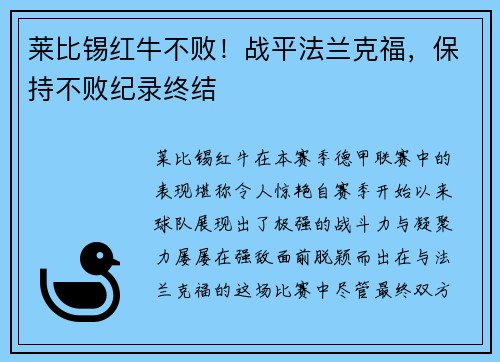 莱比锡红牛不败！战平法兰克福，保持不败纪录终结

莱比锡红牛在本赛季德甲联赛中的表现堪称令人惊艳自赛季开始以来球队展现出了极强的战斗力与凝聚力屡屡在强敌面前脱颖而出在与法兰克福的这场比赛中尽管最终双方